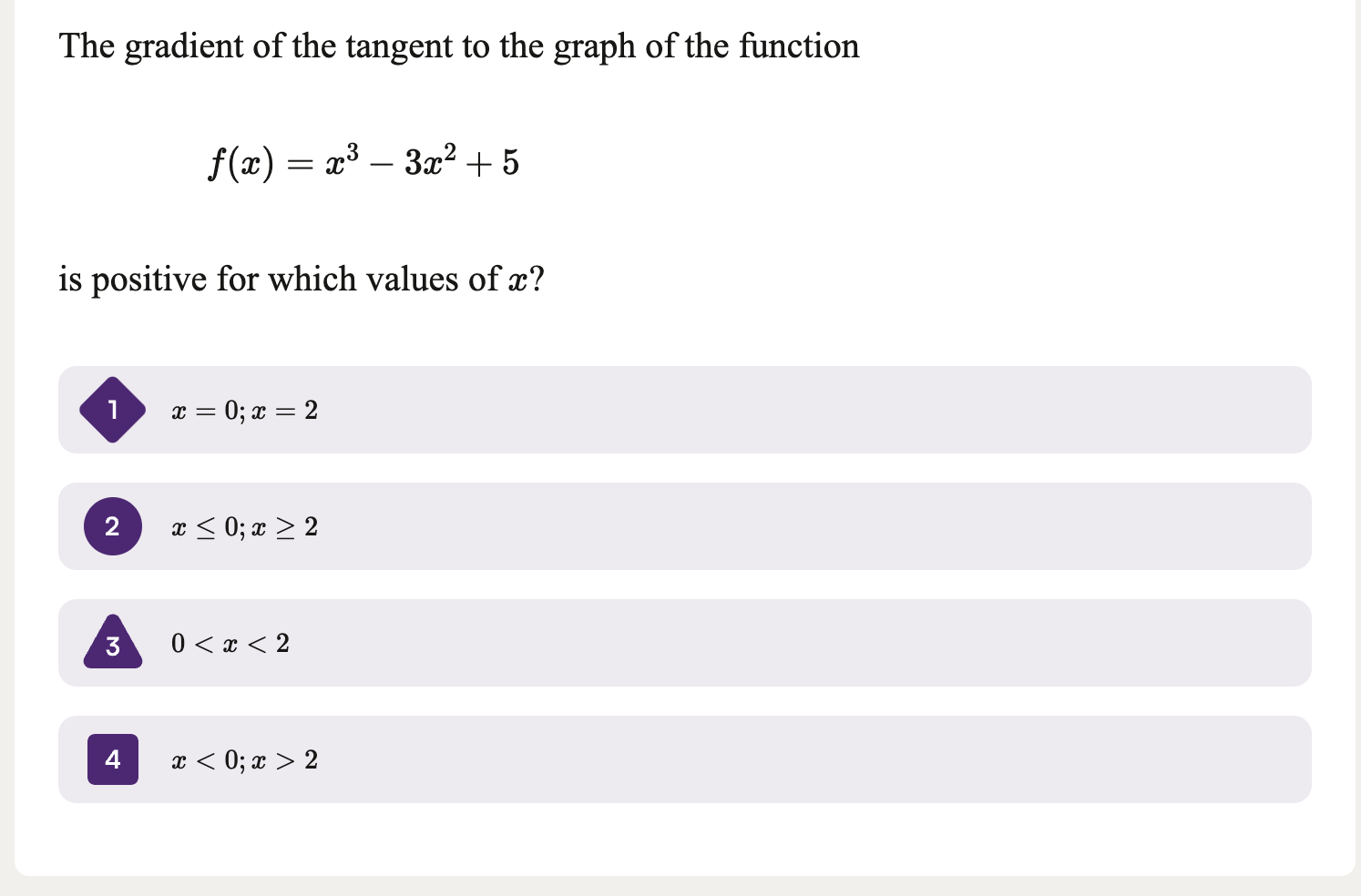 The gradient of the tangent to the graph of the function

$f(x) = x^3 - 3x^2 + 5$

is positive for which values of $x$?

1 $x = 0; x = 2$

2 $x \leq 0; x \geq 2$

3 $0 < x < 2$

4 $x < 0; x > 2$